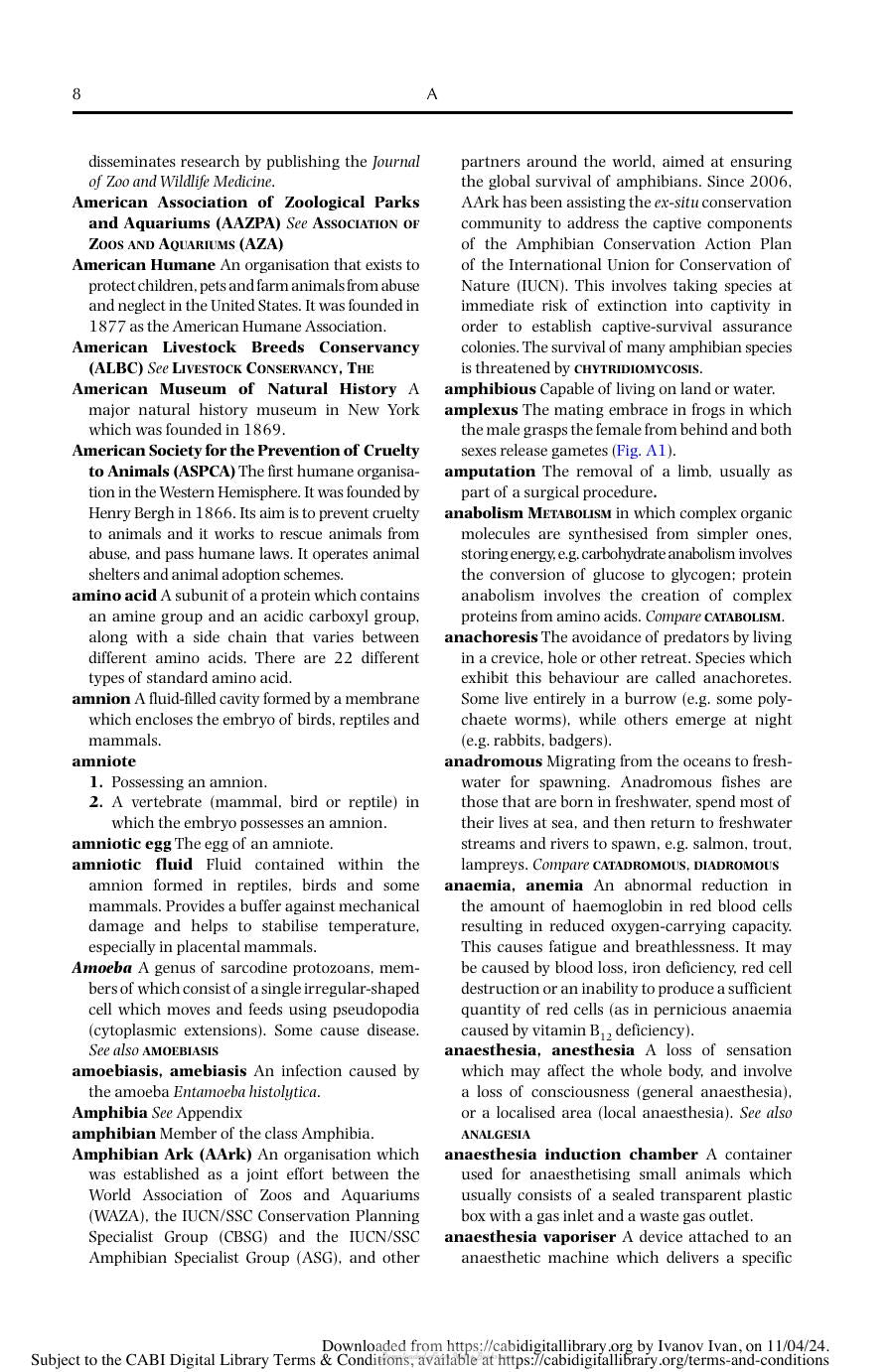 8 A

disseminates research by publishing the Journal of Zoo and Wildlife Medicine.

American Association of Zoological Parks and Aquariums (AAZPA) See Association of Zoos and Aquariums (AZA)

American Humane An organisation that exists to protect children, pets and farm animals from abuse and neglect in the United States. It was founded in 1877 as the American Humane Association.

American Livestock Breeds Conservancy (ALBC) See Livestock Conservancy, The

American Museum of Natural History A major natural history museum in New York which was founded in 1869.

American Society for the Prevention of Cruelty to Animals (ASPCA) The first humane organisation in the Western Hemisphere. It was founded by Henry Bergh in 1866. Its aim is to prevent cruelty to animals and it works to rescue animals from abuse, and pass humane laws. It operates animal shelters and animal adoption schemes.

amino acid A subunit of a protein which contains an amine group and an acidic carboxyl group, along with a side chain that varies between different amino acids. There are 22 different types of standard amino acid.

amnion A fluid-filled cavity formed by a membrane which encloses the embryo of birds, reptiles and mammals.

amniote
1. Possessing an amnion.
2. A vertebrate (mammal, bird or reptile) in which the embryo possesses an amnion.

amniotic egg The egg of an amniote.

amniotic fluid Fluid contained within the amnion formed in reptiles, birds and some mammals. Provides a buffer against mechanical damage and helps to stabilise temperature, especially in placental mammals.

Amoeba A genus of sarcodine protozoans, members of which consist of a single irregular-shaped cell which moves and feeds using pseudopodia (cytoplasmic extensions). Some cause disease. See also amoebiasis

amoebiasis, amebiasis An infection caused by the amoeba Entamoeba histolytica.

Amphibia See Appendix

amphibian Member of the class Amphibia.

Amphibian Ark (AArk) An organisation which was established as a joint effort between the World Association of Zoos and Aquariums (WAZA), the IUCN/SSC Conservation Planning Specialist Group (CBSG) and the IUCN/SSC Amphibian Specialist Group (ASG), and other partners around the world, aimed at ensuring the global survival of amphibians. Since 2006, AArk has been assisting the ex-situ conservation community to address the captive components of the Amphibian Conservation Action Plan of the International Union for Conservation of Nature (IUCN). This involves taking species at immediate risk of extinction into captivity in order to establish captive-survival assurance colonies. The survival of many amphibian species is threatened by chytridiomycosis.

amphibious Capable of living on land or water.

amplexus The mating embrace in frogs in which the male grasps the female from behind and both sexes release gametes (Fig. A1).

amputation The removal of a limb, usually as part of a surgical procedure.

anabolism Metabolism in which complex organic molecules are synthesised from simpler ones, storing energy, e.g. carbohydrate anabolism involves the conversion of glucose to glycogen; protein anabolism involves the creation of complex proteins from amino acids. Compare catabolism.

anachoresis The avoidance of predators by living in a crevice, hole or other retreat. Species which exhibit this behaviour are called anachoretes. Some live entirely in a burrow (e.g. some polychaete worms), while others emerge at night (e.g. rabbits, badgers).

anadromous Migrating from the oceans to freshwater for spawning. Anadromous fishes are those that are born in freshwater, spend most of their lives at sea, and then return to freshwater streams and rivers to spawn, e.g. salmon, trout, lampreys. Compare catadromous, diadromous

anaemia, anemia An abnormal reduction in the amount of haemoglobin in red blood cells resulting in reduced oxygen-carrying capacity. This causes fatigue and breathlessness. It may be caused by blood loss, iron deficiency, red cell destruction or an inability to produce a sufficient quantity of red cells (as in pernicious anaemia caused by vitamin $B_{12}$ deficiency).

anaesthesia, anesthesia A loss of sensation which may affect the whole body, and involve a loss of consciousness (general anaesthesia), or a localised area (local anaesthesia). See also analgesia

anaesthesia induction chamber A container used for anaesthetising small animals which usually consists of a sealed transparent plastic box with a gas inlet and a waste gas outlet.

anaesthesia vaporiser A device attached to an anaesthetic machine which delivers a specific

Downloaded from https://cabidigitallibrary.org by Ivanov Ivan, on 11/04/24.
Subject to the CABI Digital Library Terms & Conditions, available at https://cabidigitallibrary.org/terms-and-conditions